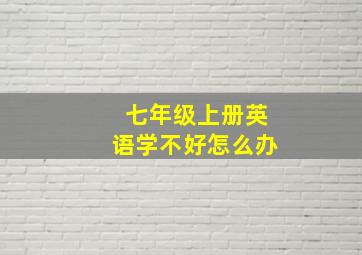 七年级上册英语学不好怎么办